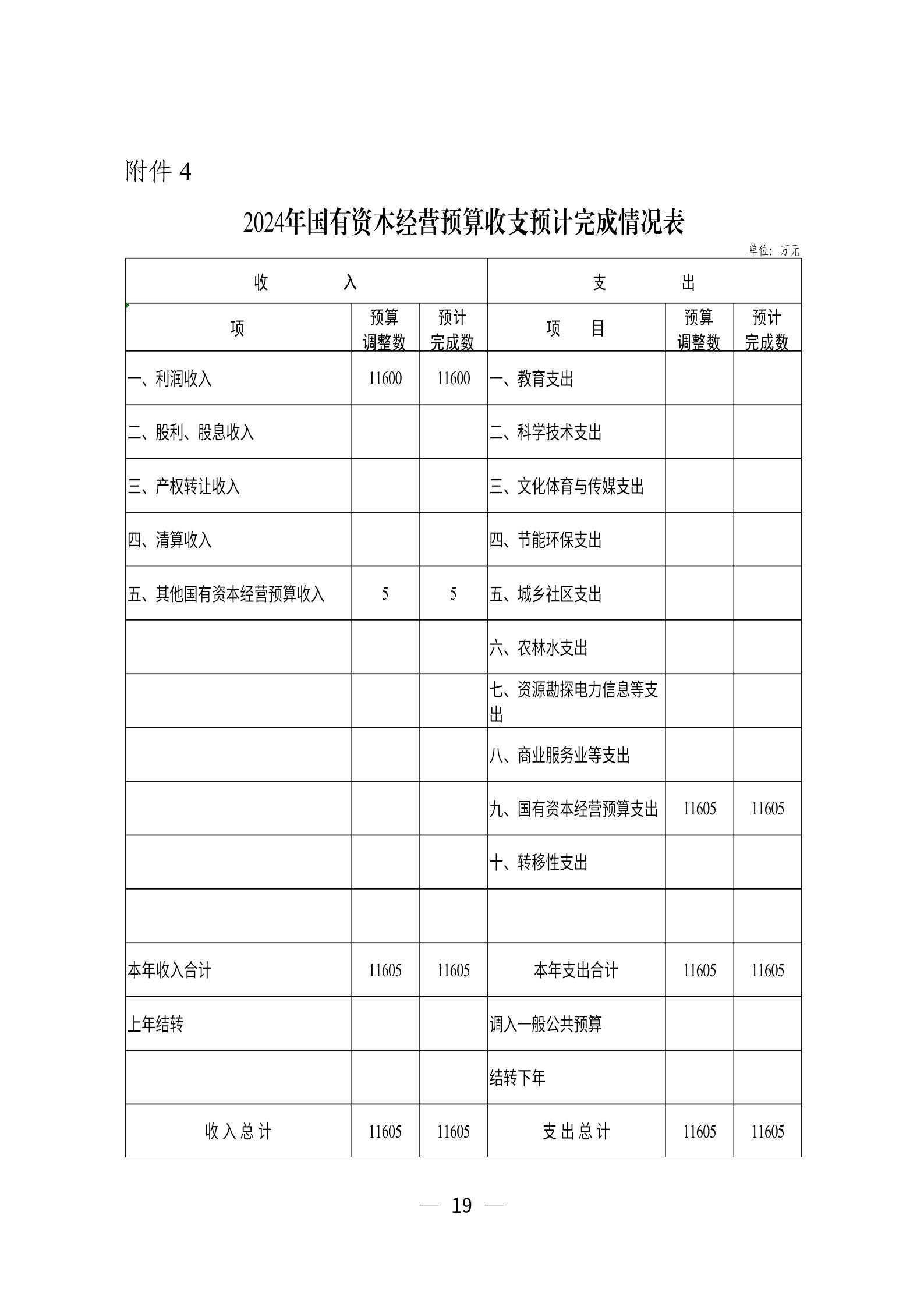 附件 4

2024年国有资本经营预算收支预计完成情况表

单位：万元

| 收 入 | | | 支 出 | | |
|---|---|---|---|---|---|
| 项 | 预算调整数 | 预计完成数 | 项 目 | 预算调整数 | 预计完成数 |
| 一、利润收入 | 11600 | 11600 | 一、教育支出 | | |
| 二、股利、股息收入 | | | 二、科学技术支出 | | |
| 三、产权转让收入 | | | 三、文化体育与传媒支出 | | |
| 四、清算收入 | | | 四、节能环保支出 | | |
| 五、其他国有资本经营预算收入 | 5 | 5 | 五、城乡社区支出 | | |
| | | | 六、农林水支出 | | |
| | | | 七、资源勘探电力信息等支出 | | |
| | | | 八、商业服务业等支出 | | |
| | | | 九、国有资本经营预算支出 | 11605 | 11605 |
| | | | 十、转移性支出 | | |
| | | | | | |
| 本年收入合计 | 11605 | 11605 | 本年支出合计 | 11605 | 11605 |
| 上年结转 | | | 调入一般公共预算 | | |
| | | | 结转下年 | | |
| 收入总计 | 11605 | 11605 | 支出总计 | 11605 | 11605 |

— 19 —